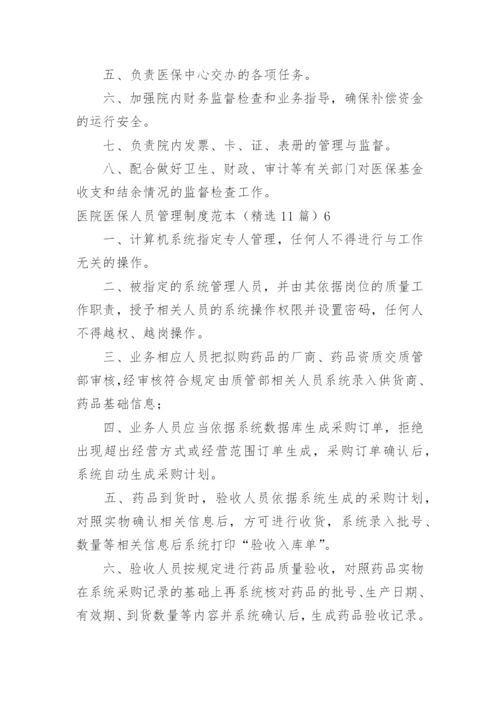 五、负责医保中心交办的各项任务。

六、加强院内财务监督检查和业务指导，确保补偿资金的运行安全。

七、负责院内发票、卡、证、表册的管理与监督。

八、配合做好卫生、财政、审计等有关部门对医保基金收支和结余情况的监督检查工作。

医院医保人员管理制度范本（精选 11 篇）6

一、计算机系统指定专人管理，任何人不得进行与工作无关的操作。

二、被指定的系统管理人员，并由其依据岗位的质量工作职责，授予相关人员的系统操作权限并设置密码，任何人不得越权、越岗操作。

三、业务相应人员把拟购药品的厂商、药品资质交质管部审核，经审核符合规定由质管部相关人员系统录入供货商、药品基础信息；

四、业务人员应当依据系统数据库生成采购订单，拒绝出现超出经营方式或经营范围订单生成，采购订单确认后，系统自动生成采购计划。

五、药品到货时，验收人员依据系统生成的采购计划，对照实物确认相关信息后，方可进行收货，系统录入批号、数量等相关信息后系统打印“验收入库单”。

六、验收人员按规定进行药品质量验收，对照药品实物在系统采购记录的基础上再系统核对药品的批号、生产日期、有效期、到货数量等内容并系统确认后，生成药品验收记录。